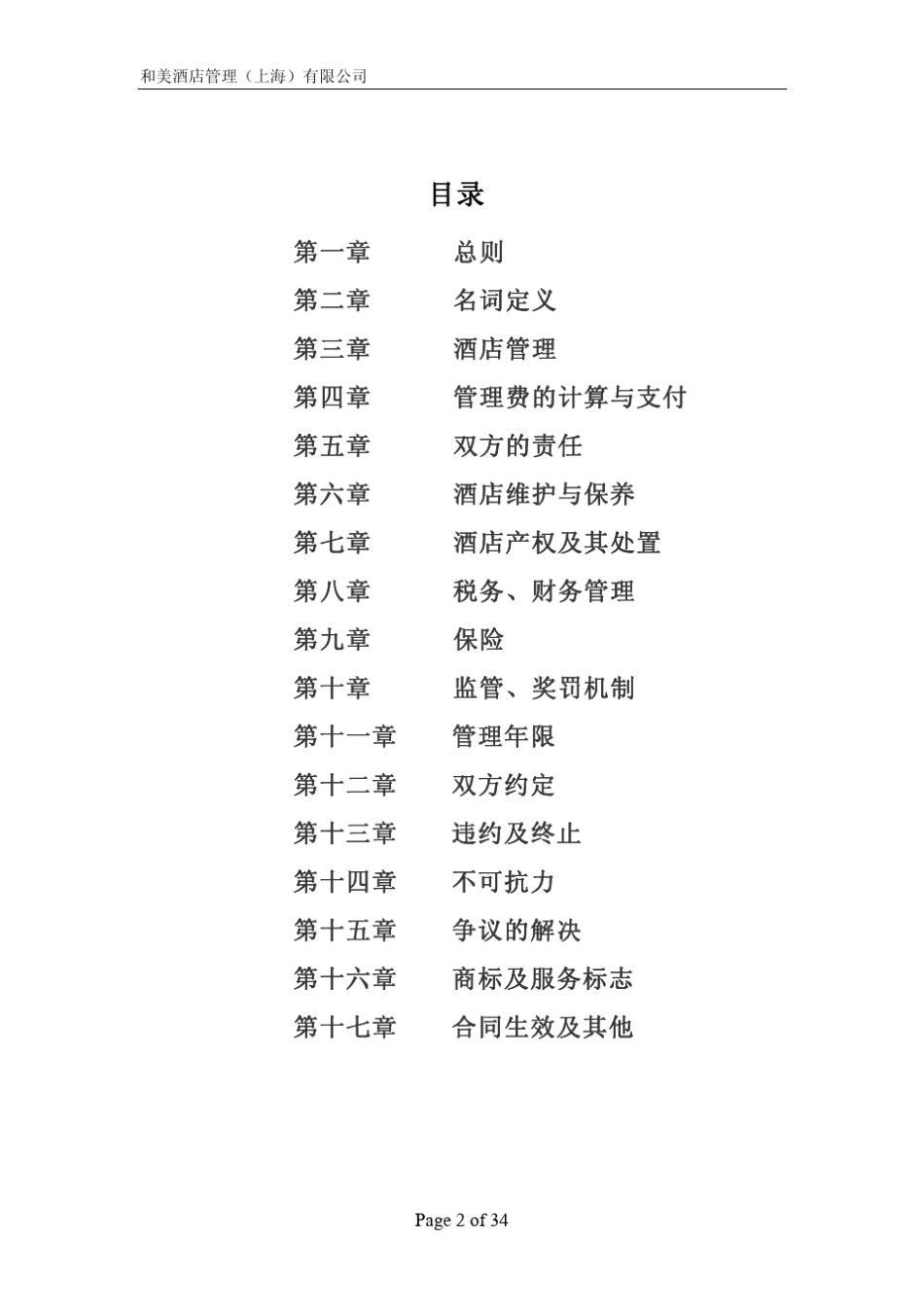 和美酒店管理（上海）有限公司

目录

第一章 总则
第二章 名词定义
第三章 酒店管理
第四章 管理费的计算与支付
第五章 双方的责任
第六章 酒店维护与保养
第七章 酒店产权及其处置
第八章 税务、财务管理
第九章 保险
第十章 监管、奖罚机制
第十一章 管理年限
第十二章 双方约定
第十三章 违约及终止
第十四章 不可抗力
第十五章 争议的解决
第十六章 商标及服务标志
第十七章 合同生效及其他

Page 2 of 34